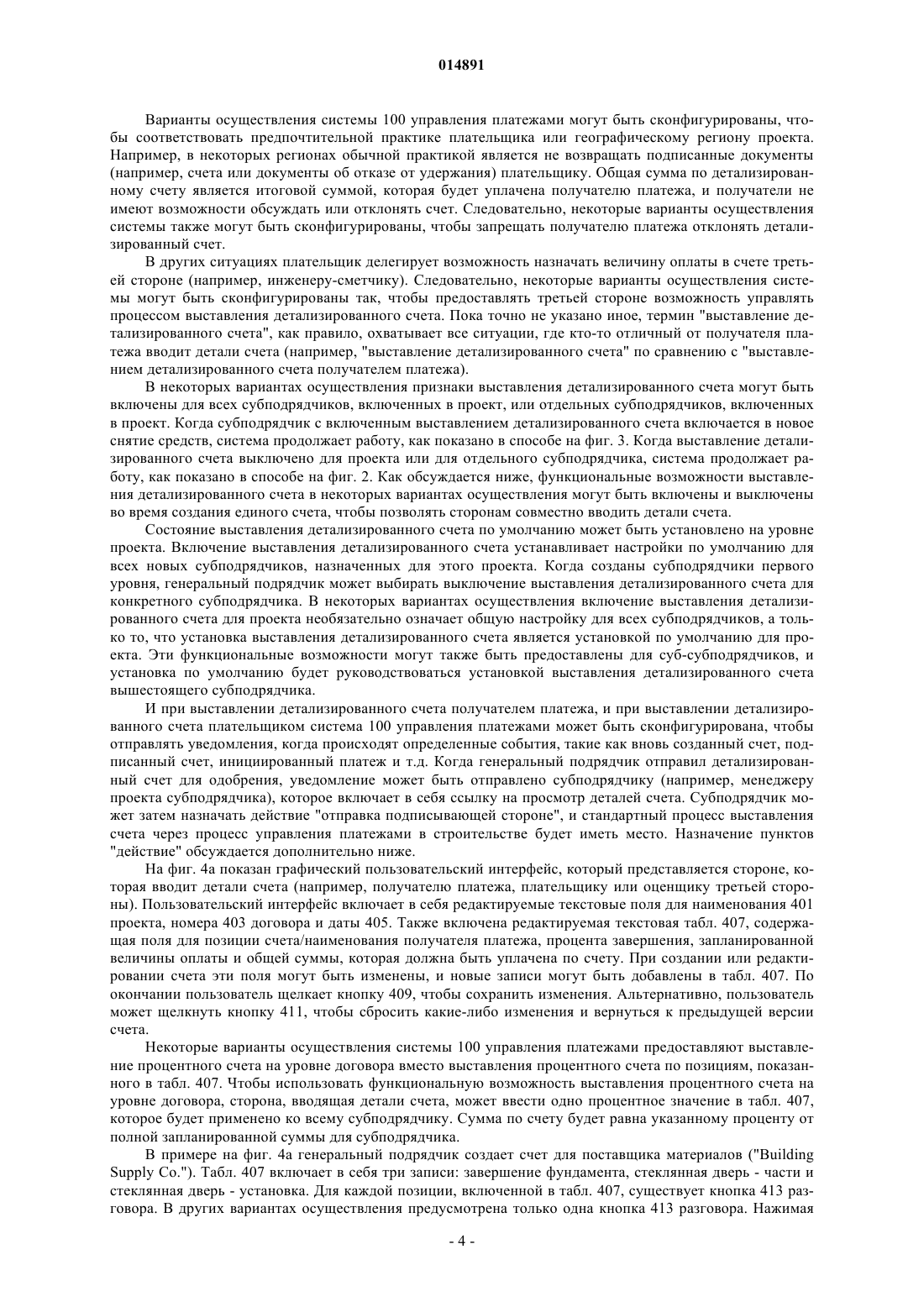 014891

Варианты осуществления системы 100 управления платежами могут быть сконфигурированы, чтобы соответствовать предпочтительной практике плательщика или географическому региону проекта. Например, в некоторых регионах обычной практикой является не возвращать подписанные документы (например, счета или документы об отказе от удержания) плательщику. Общая сумма по детализированному счету является итоговой суммой, которая будет уплачена получателю платежа, и получатели не имеют возможности обсуждать или отклонять счет. Следовательно, некоторые варианты осуществления системы также могут быть сконфигурированы, чтобы запрещать получателю платежа отклонять детализированный счет.

В других ситуациях плательщик делегирует возможность назначать величину оплаты в счете третьей стороне (например, инженеру-сметчику). Следовательно, некоторые варианты осуществления системы могут быть сконфигурированы так, чтобы предоставлять третьей стороне возможность управлять процессом выставления детализированного счета. Пока точно не указано иное, термин "выставление детализированного счета", как правило, охватывает все ситуации, где кто-то отличный от получателя платежа вводит детали счета (например, "выставление детализированного счета" по сравнению с "выставлением детализированного счета получателем платежа).

В некоторых вариантах осуществления признаки выставления детализированного счета могут быть включены для всех субподрядчиков, включенных в проект, или отдельных субподрядчиков, включенных в проект. Когда субподрядчик с включенным выставлением детализированного счета включается в новое снятие средств, система продолжает работу, как показано в способе на фиг. 3. Когда выставление детализированного счета выключено для проекта или для отдельного субподрядчика, система продолжает работу, как показано в способе на фиг. 2. Как обсуждается ниже, функциональные возможности выставления детализированного счета в некоторых вариантах осуществления могут быть включены и выключены во время создания единого счета, чтобы позволять сторонам совместно вводить детали счета.

Состояние выставления детализированного счета по умолчанию может быть установлено на уровне проекта. Включение выставления детализированного счета устанавливает настройки по умолчанию для всех новых субподрядчиков, назначенных для этого проекта. Когда созданы субподрядчики первого уровня, генеральный подрядчик может выбирать выключение выставления детализированного счета для конкретного субподрядчика. В некоторых вариантах осуществления включение выставления детализированного счета для проекта необязательно означает общую настройку для всех субподрядчиков, а только то, что установка выставления детализированного счета является установкой по умолчанию для проекта. Эти функциональные возможности могут также быть предоставлены для суб-субподрядчиков, и установка по умолчанию будет руководствоваться установкой выставления детализированного счета вышестоящего субподрядчика.

И при выставлении детализированного счета получателем платежа, и при выставлении детализированного счета плательщиком система 100 управления платежами может быть сконфигурирована, чтобы отправлять уведомления, когда происходят определенные события, такие как вновь созданный счет, подписанный счет, инициированный платеж и т.д. Когда генеральный подрядчик отправил детализированный счет для одобрения, уведомление может быть отправлено субподрядчику (например, менеджеру проекта субподрядчика), которое включает в себя ссылку на просмотр деталей счета. Субподрядчик может затем назначать действие "отправка подписывающей стороне", и стандартный процесс выставления счета через процесс управления платежами в строительстве будет иметь место. Назначение пунктов "действие" обсуждается дополнительно ниже.

На фиг. 4а показан графический пользовательский интерфейс, который представляется стороне, которая вводит детали счета (например, получателю платежа, плательщику или оценщику третьей стороны). Пользовательский интерфейс включает в себя редактируемые текстовые поля для наименования 401 проекта, номера 403 договора и даты 405. Также включена редактируемая текстовая табл. 407, содержащая поля для позиции счета/наименования получателя платежа, процента завершения, запланированной величины оплаты и общей суммы, которая должна быть уплачена по счету. При создании или редактировании счета эти поля могут быть изменены, и новые записи могут быть добавлены в табл. 407. По окончании пользователь щелкает кнопку 409, чтобы сохранить изменения. Альтернативно, пользователь может щелкнуть кнопку 411, чтобы сбросить какие-либо изменения и вернуться к предыдущей версии счета.

Некоторые варианты осуществления системы 100 управления платежами предоставляют выставление процентного счета на уровне договора вместо выставления процентного счета по позициям, показанного в табл. 407. Чтобы использовать функциональную возможность выставления процентного счета на уровне договора, сторона, вводящая детали счета, может ввести одно процентное значение в табл. 407, которое будет применено ко всему субподрядчику. Сумма по счету будет равна указанному проценту от полной запланированной суммы для субподрядчика.

В примере на фиг. 4а генеральный подрядчик создает счет для поставщика материалов ("Building Supply Co."). Табл. 407 включает в себя три записи: завершение фундамента, стеклянная дверь - части и стеклянная дверь - установка. Для каждой позиции, включенной в табл. 407, существует кнопка 413 разговора. В других вариантах осуществления предусмотрена только одна кнопка 413 разговора. Нажимая

- 4 -